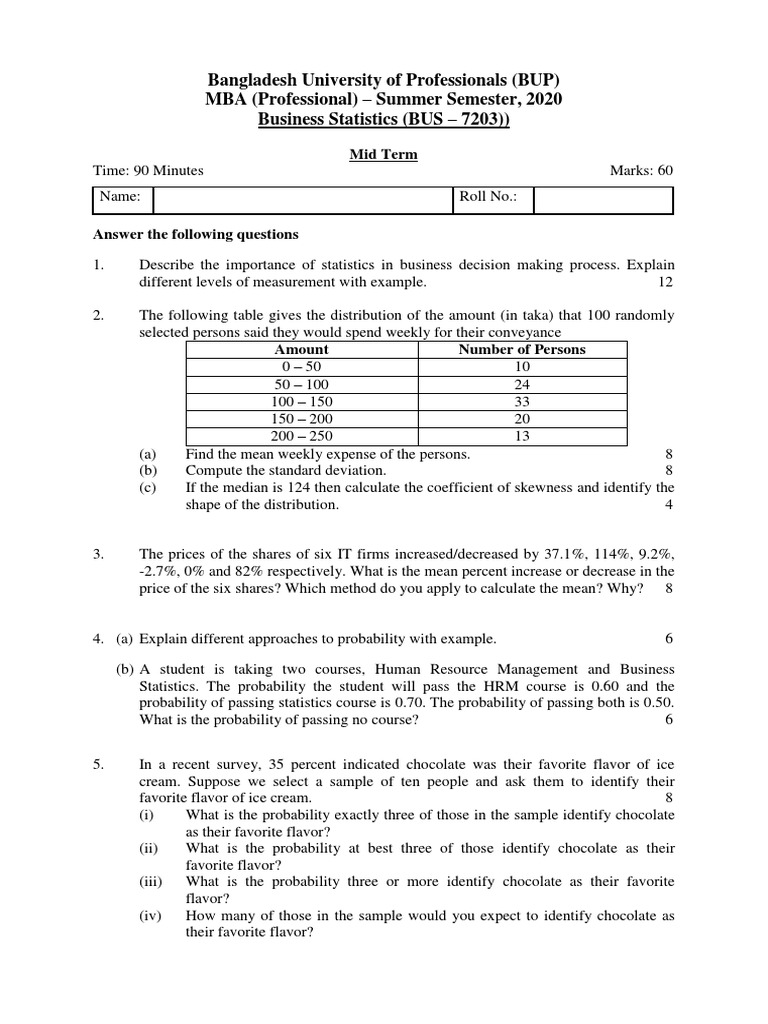 Bangladesh University of Professionals (BUP)
MBA (Professional) – Summer Semester, 2020
Business Statistics (BUS – 7203))

Mid Term

Time: 90 Minutes Marks: 60

| Name: | | Roll No.: | |
|---|---|---|---|

Answer the following questions

1. Describe the importance of statistics in business decision making process. Explain different levels of measurement with example. 12

2. The following table gives the distribution of the amount (in taka) that 100 randomly selected persons said they would spend weekly for their conveyance

| Amount | Number of Persons |
|---|---|
| 0 – 50 | 10 |
| 50 – 100 | 24 |
| 100 – 150 | 33 |
| 150 – 200 | 20 |
| 200 – 250 | 13 |

(a) Find the mean weekly expense of the persons. 8
(b) Compute the standard deviation. 8
(c) If the median is 124 then calculate the coefficient of skewness and identify the shape of the distribution. 4

3. The prices of the shares of six IT firms increased/decreased by 37.1%, 114%, 9.2%, -2.7%, 0% and 82% respectively. What is the mean percent increase or decrease in the price of the six shares? Which method do you apply to calculate the mean? Why? 8

4. (a) Explain different approaches to probability with example. 6

(b) A student is taking two courses, Human Resource Management and Business Statistics. The probability the student will pass the HRM course is 0.60 and the probability of passing statistics course is 0.70. The probability of passing both is 0.50. What is the probability of passing no course? 6

5. In a recent survey, 35 percent indicated chocolate was their favorite flavor of ice cream. Suppose we select a sample of ten people and ask them to identify their favorite flavor of ice cream. 8
(i) What is the probability exactly three of those in the sample identify chocolate as their favorite flavor?
(ii) What is the probability at best three of those identify chocolate as their favorite flavor?
(iii) What is the probability three or more identify chocolate as their favorite flavor?
(iv) How many of those in the sample would you expect to identify chocolate as their favorite flavor?